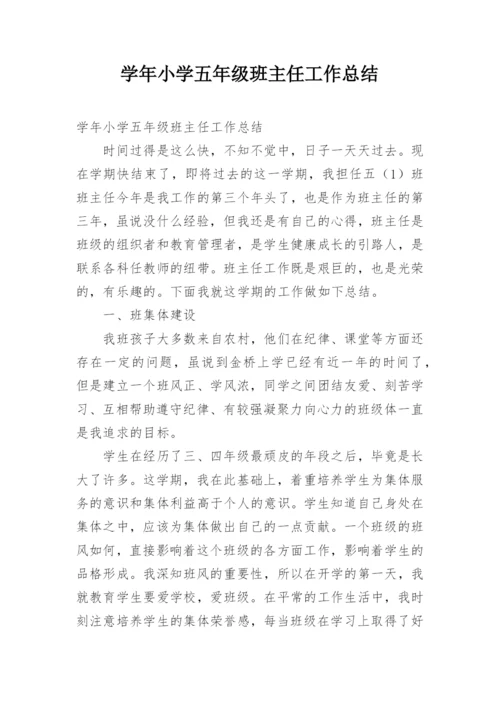 学年小学五年级班主任工作总结

学年小学五年级班主任工作总结

时间过得是这么快，不知不觉中，日子一天天过去。现在学期快结束了，即将过去的这一学期，我担任五（1）班班主任今年是我工作的第三个年头了，也是作为班主任的第三年，虽说没什么经验，但我还是有自己的心得，班主任是班级的组织者和教育管理者，是学生健康成长的引路人，是联系各科任教师的纽带。班主任工作既是艰巨的，也是光荣的，有乐趣的。下面我就这学期的工作做如下总结。

一、班集体建设

我班孩子大多数来自农村，他们在纪律、课堂等方面还存在一定的问题，虽说到金桥上学已经有近一年的时间了，但是建立一个班风正、学风浓，同学之间团结友爱、刻苦学习、互相帮助遵守纪律、有较强凝聚力向心力的班级体一直是我追求的目标。

学生在经历了三、四年级最顽皮的年段之后，毕竟是长大了许多。这学期，我在此基础上，着重培养学生为集体服务的意识和集体利益高于个人的意识。学生知道自己身处在集体之中，应该为集体做出自己的一点贡献。一个班级的班风如何，直接影响着这个班级的各方面工作，影响着学生的品格形成。我深知班风的重要性，所以在开学的第一天，我就教育学生要爱学校，爱班级。在平常的工作生活中，我时刻注意培养学生的集体荣誉感，每当班级在学习上取得了好